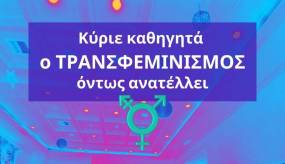 Κύριε καθηγητά
ο ΤΡΑΝΣΦΕΜΙΝΙΣΜΟΣ
όντως ανατέλλει